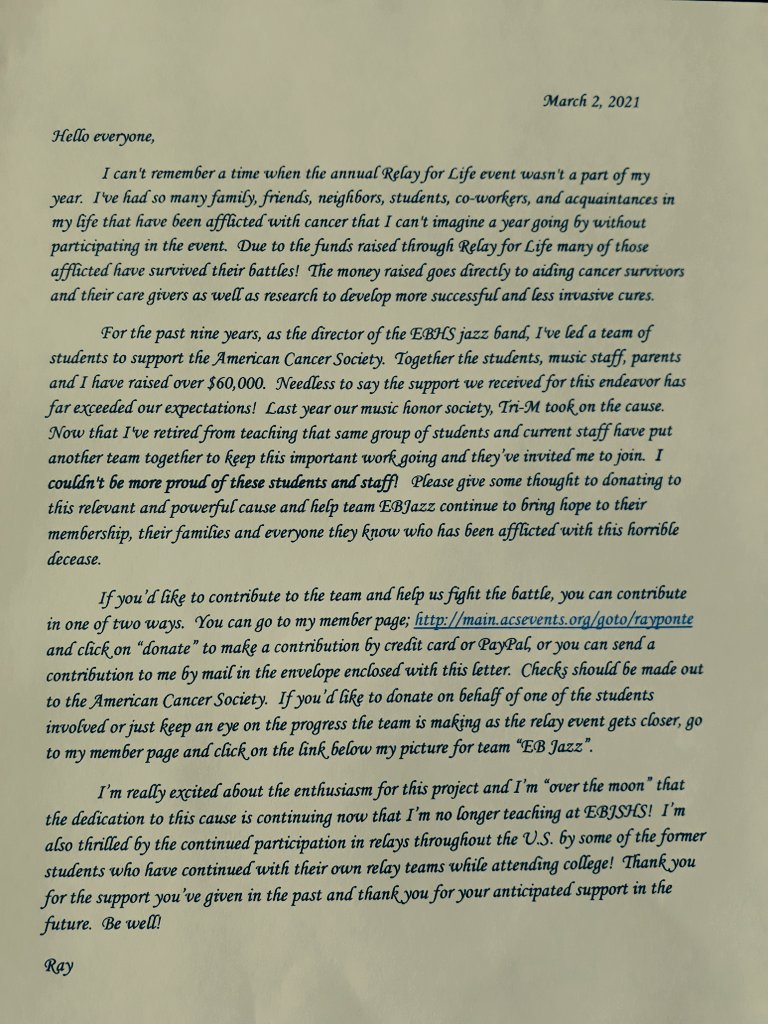 March 2, 2021

Hello everyone,

I can't remember a time when the annual Relay for Life event wasn't a part of my year. I've had so many family, friends, neighbors, students, co-workers, and acquaintances in my life that have been afflicted with cancer that I can't imagine a year going by without participating in the event. Due to the funds raised through Relay for Life many of those afflicted have survived their battles! The money raised goes directly to aiding cancer survivors and their care givers as well as research to develop more successful and less invasive cures.

For the past nine years, as the director of the EBHS jazz band, I've led a team of students to support the American Cancer Society. Together the students, music staff, parents and I have raised over $60,000. Needless to say the support we received for this endeavor has far exceeded our expectations! Last year our music honor society, Tri-M took on the cause. Now that I've retired from teaching that same group of students and current staff have put another team together to keep this important work going and they've invited me to join. I couldn't be more proud of these students and staff! Please give some thought to donating to this relevant and powerful cause and help team EBJazz continue to bring hope to their membership, their families and everyone they know who has been afflicted with this horrible decease.

If you'd like to contribute to the team and help us fight the battle, you can contribute in one of two ways. You can go to my member page; http://main.acsevents.org/goto/rayponte and click on "donate" to make a contribution by credit card or PayPal, or you can send a contribution to me by mail in the envelope enclosed with this letter. Checks should be made out to the American Cancer Society. If you'd like to donate on behalf of one of the students involved or just keep an eye on the progress the team is making as the relay event gets closer, go to my member page and click on the link below my picture for team "EB Jazz".

I'm really excited about the enthusiasm for this project and I'm "over the moon" that the dedication to this cause is continuing now that I'm no longer teaching at EBJSHS! I'm also thrilled by the continued participation in relays throughout the U.S. by some of the former students who have continued with their own relay teams while attending college! Thank you for the support you've given in the past and thank you for your anticipated support in the future. Be well!

Ray